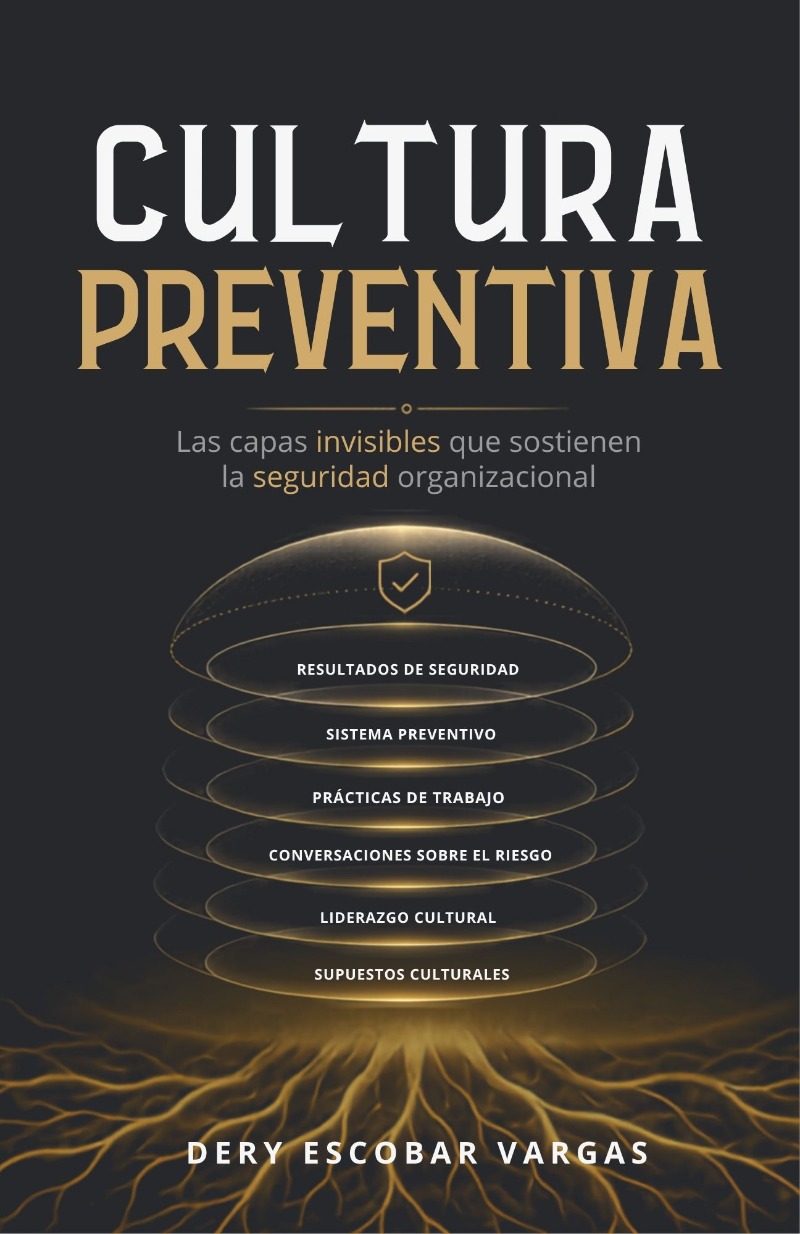 CULTURA PREVENTIVA

Las capas invisibles que sostienen la seguridad organizacional

RESULTADOS DE SEGURIDAD

SISTEMA PREVENTIVO

PRÁCTICAS DE TRABAJO

CONVERSACIONES SOBRE EL RIESGO

LIDERAZGO CULTURAL

SUPUESTOS CULTURALES

DERY ESCOBAR VARGAS